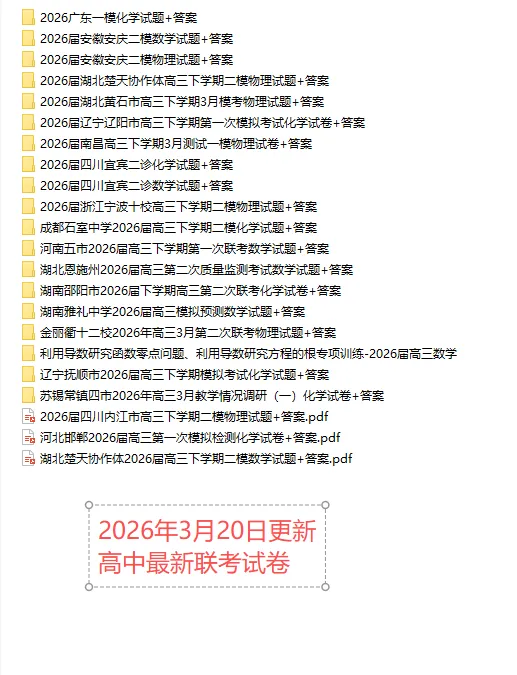 2026广东一模化学试题+答案
2026届安徽安庆二模数学试题+答案
2026届安徽安庆二模物理试题+答案
2026届湖北楚天协作体高三下学期二模物理试题+答案
2026届湖北黄石市高三下学期3月模考物理试题+答案
2026届辽宁辽阳市高三下学期第一次模拟考试化学试卷+答案
2026届南昌高三下学期3月测试一模物理试卷+答案
2026届四川宜宾二诊化学试题+答案
2026届四川宜宾二诊数学试题+答案
2026届浙江宁波十校高三下学期二模物理试题+答案
成都石室中学2026届高三下学期二模化学试题+答案
河南五市2026届高三下学期第一次联考数学试题+答案
湖北恩施州2026届高三第二次质量监测考试数学试题+答案
湖南邵阳市2026届下学期高三第二次联考化学试卷+答案
湖南雅礼中学2026届高三模拟预测数学试题+答案
金丽衢十二校2026年高三3月第二次联考物理试题+答案
利用导数研究函数零点问题、利用导数研究方程的根专项训练-2026届高三数学
辽宁抚顺市2026届高三下学期模拟考试化学试题+答案
苏锡常镇四市2026年高三3月教学情况调研（一）化学试卷+答案
2026届四川内江市高三下学期二模物理试题+答案.pdf
河北邯郸2026届高三第一次模拟检测化学试卷+答案.pdf
湖北楚天协作体2026届高三下学期二模数学试题+答案.pdf

2026年3月20日更新
高中最新联考试卷